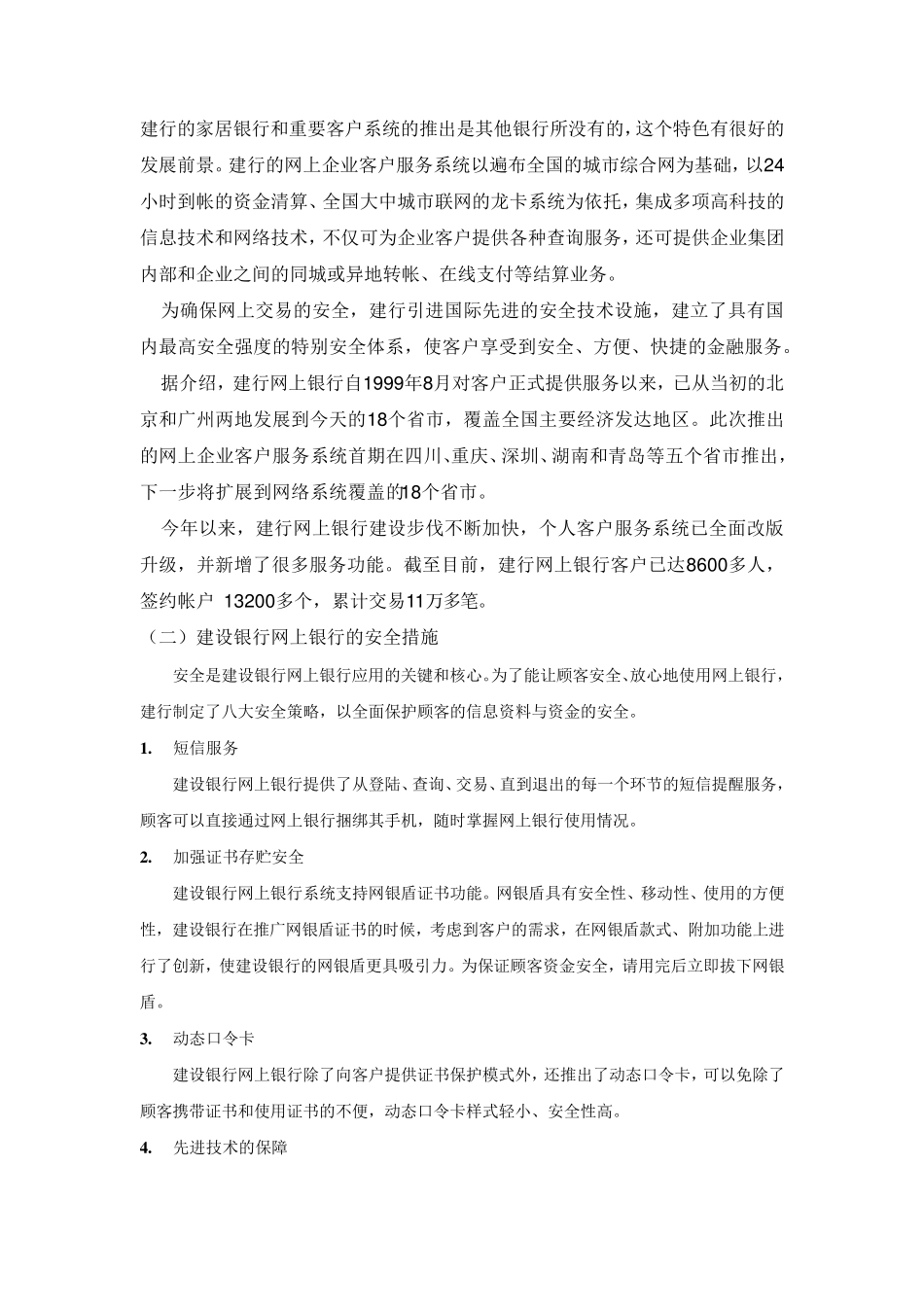 建行的家居银行和重要客户系统的推出是其他银行所没有的，这个特色有很好的发展前景。建行的网上企业客户服务系统以遍布全国的城市综合网为基础，以24小时到帐的资金清算、全国大中城市联网的龙卡系统为依托，集成多项高科技的信息技术和网络技术，不仅可为企业客户提供各种查询服务，还可提供企业集团内部和企业之间的同城或异地转帐、在线支付等结算业务。

为确保网上交易的安全，建行引进国际先进的安全技术设施，建立了具有国内最高安全强度的特别安全体系，使客户享受到安全、方便、快捷的金融服务。

据介绍，建行网上银行自1999年8月对客户正式提供服务以来，已从当初的北京和广州两地发展到今天的18个省市，覆盖全国主要经济发达地区。此次推出的网上企业客户服务系统首期在四川、重庆、深圳、湖南和青岛等五个省市推出，下一步将扩展到网络系统覆盖的18个省市。

今年以来，建行网上银行建设步伐不断加快，个人客户服务系统已全面改版升级，并新增了很多服务功能。截至目前，建行网上银行客户已达8600多人，签约帐户 13200多个，累计交易11万多笔。

（二）建设银行网上银行的安全措施

安全是建设银行网上银行应用的关键和核心。为了能让顾客安全、放心地使用网上银行，建行制定了八大安全策略，以全面保护顾客的信息资料与资金的安全。

1. 短信服务

建设银行网上银行提供了从登陆、查询、交易、直到退出的每一个环节的短信提醒服务，顾客可以直接通过网上银行捆绑其手机，随时掌握网上银行使用情况。

2. 加强证书存贮安全

建设银行网上银行系统支持网银盾证书功能。网银盾具有安全性、移动性、使用的方便性，建设银行在推广网银盾证书的时候，考虑到客户的需求，在网银盾款式、附加功能上进行了创新，使建设银行的网银盾更具吸引力。为保证顾客资金安全，请用完后立即拔下网银盾。

3. 动态口令卡

建设银行网上银行除了向客户提供证书保护模式外，还推出了动态口令卡，可以免除了顾客携带证书和使用证书的不便，动态口令卡样式轻小、安全性高。

4. 先进技术的保障